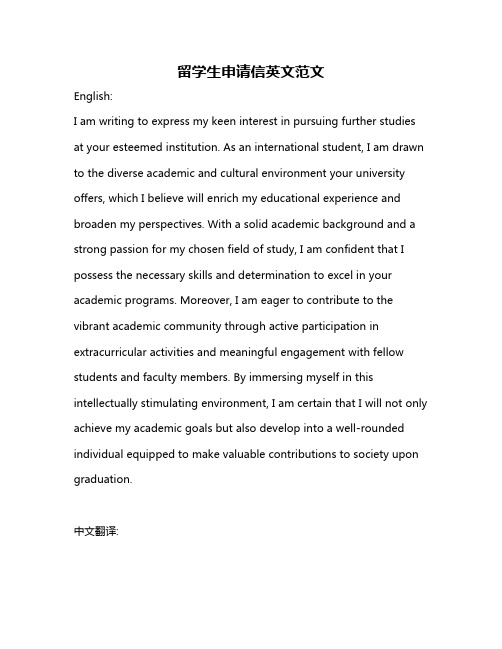 留学生申请信英文范文

English:

I am writing to express my keen interest in pursuing further studies at your esteemed institution. As an international student, I am drawn to the diverse academic and cultural environment your university offers, which I believe will enrich my educational experience and broaden my perspectives. With a solid academic background and a strong passion for my chosen field of study, I am confident that I possess the necessary skills and determination to excel in your academic programs. Moreover, I am eager to contribute to the vibrant academic community through active participation in extracurricular activities and meaningful engagement with fellow students and faculty members. By immersing myself in this intellectually stimulating environment, I am certain that I will not only achieve my academic goals but also develop into a well-rounded individual equipped to make valuable contributions to society upon graduation.

中文翻译: